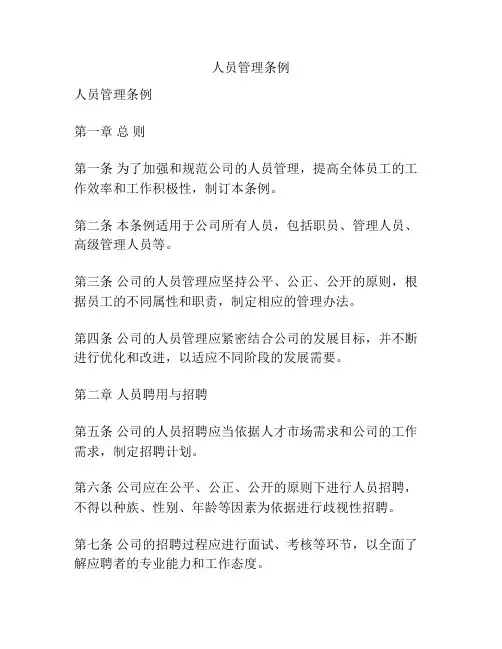 人员管理条例

人员管理条例

第一章 总 则

第一条 为了加强和规范公司的人员管理，提高全体员工的工作效率和工作积极性，制订本条例。

第二条 本条例适用于公司所有人员，包括职员、管理人员、高级管理人员等。

第三条 公司的人员管理应坚持公平、公正、公开的原则，根据员工的不同属性和职责，制定相应的管理办法。

第四条 公司的人员管理应紧密结合公司的发展目标，并不断进行优化和改进，以适应不同阶段的发展需要。

第二章 人员聘用与招聘

第五条 公司的人员招聘应当依据人才市场需求和公司的工作需求，制定招聘计划。

第六条 公司应在公平、公正、公开的原则下进行人员招聘，不得以种族、性别、年龄等因素为依据进行歧视性招聘。

第七条 公司的招聘过程应进行面试、考核等环节，以全面了解应聘者的专业能力和工作态度。